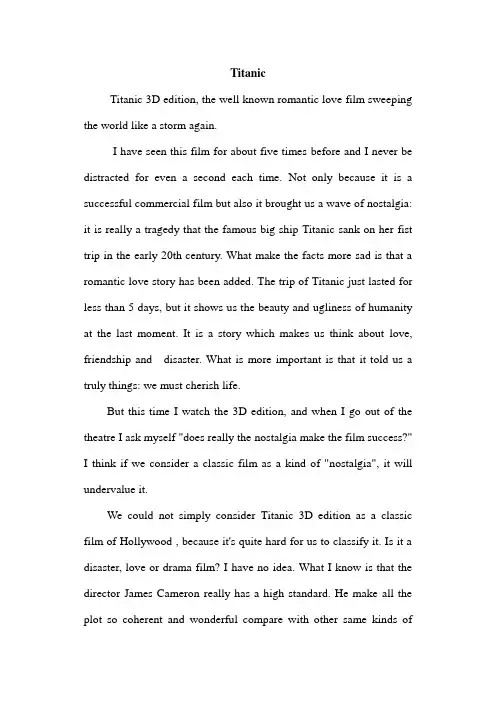 Titanic

Titanic 3D edition, the well known romantic love film sweeping the world like a storm again.

I have seen this film for about five times before and I never be distracted for even a second each time. Not only because it is a successful commercial film but also it brought us a wave of nostalgia: it is really a tragedy that the famous big ship Titanic sank on her fist trip in the early 20th century. What make the facts more sad is that a romantic love story has been added. The trip of Titanic just lasted for less than 5 days, but it shows us the beauty and ugliness of humanity at the last moment. It is a story which makes us think about love, friendship and disaster. What is more important is that it told us a truly things: we must cherish life.

But this time I watch the 3D edition, and when I go out of the theatre I ask myself "does really the nostalgia make the film success?" I think if we consider a classic film as a kind of "nostalgia", it will undervalue it.

We could not simply consider Titanic 3D edition as a classic film of Hollywood , because it's quite hard for us to classify it. Is it a disaster, love or drama film? I have no idea. What I know is that the director James Cameron really has a high standard. He make all the plot so coherent and wonderful compare with other same kinds of